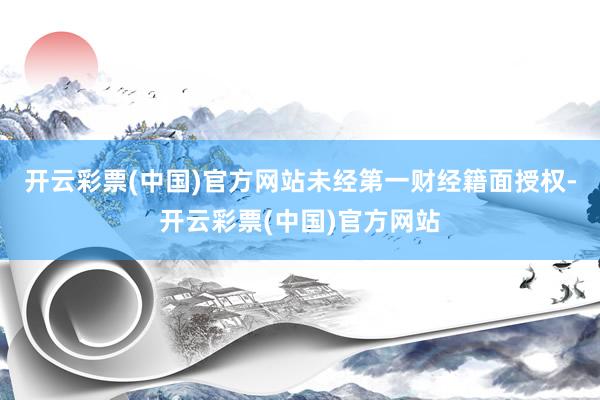 开云彩票(中国)官方网站未经第一财经籍面授权-开云彩票(中国)官方网站